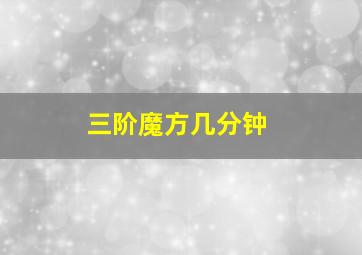 三阶魔方几分钟